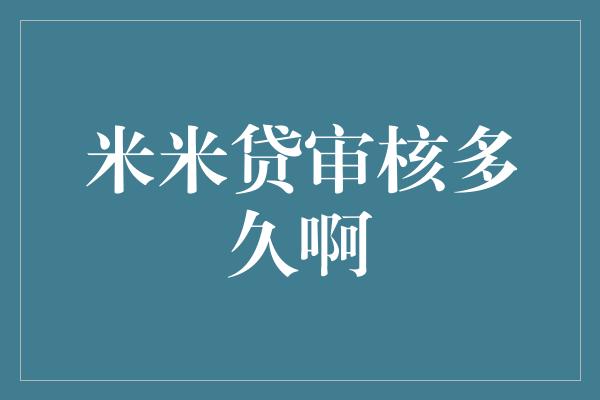 米米贷审核多久啊